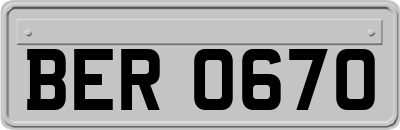 BER 0670